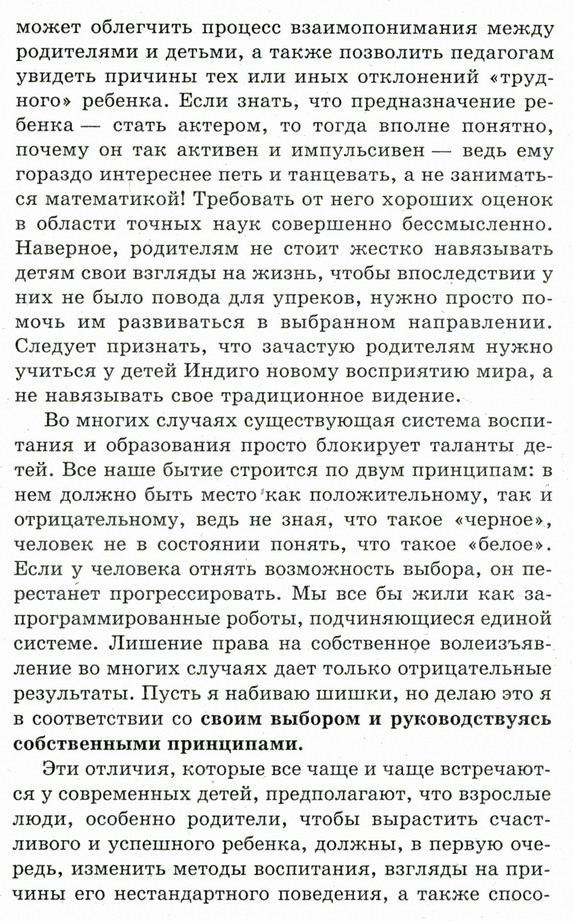 может облегчить процесс взаимопонимания между родителями и детьми, а также позволить педагогам увидеть причины тех или иных отклонений «трудного» ребенка. Если знать, что предназначение ребенка — стать актером, то тогда вполне понятно, почему он так активен и импульсивен — ведь ему гораздо интереснее петь и танцевать, а не заниматься математикой! Требовать от него хороших оценок в области точных наук совершенно бессмысленно. Наверное, родителям не стоит жестко навязывать детям свои взгляды на жизнь, чтобы впоследствии у них не было повода для упреков, нужно просто помочь им развиваться в выбранном направлении. Следует признать, что зачастую родителям нужно учиться у детей Индиго новому восприятию мира, а не навязывать свое традиционное видение.

Во многих случаях существующая система воспитания и образования просто блокирует таланты детей. Все наше бытие строится по двум принципам: в нем должно быть место как положительному, так и отрицательному, ведь не зная, что такое «черное», человек не в состоянии понять, что такое «белое». Если у человека отнять возможность выбора, он перестанет прогрессировать. Мы все бы жили как запрограммированные роботы, подчиняющиеся единой системе. Лишение права на собственное волеизъявление во многих случаях дает только отрицательные результаты. Пусть я набиваю шишки, но делаю это я в соответствии со своим выбором и руководствуясь собственными принципами.

Эти отличия, которые все чаще и чаще встречаются у современных детей, предполагают, что взрослые люди, особенно родители, чтобы вырастить счастливого и успешного ребенка, должны, в первую очередь, изменить методы воспитания, взгляды на причины его нестандартного поведения, а также спосо-